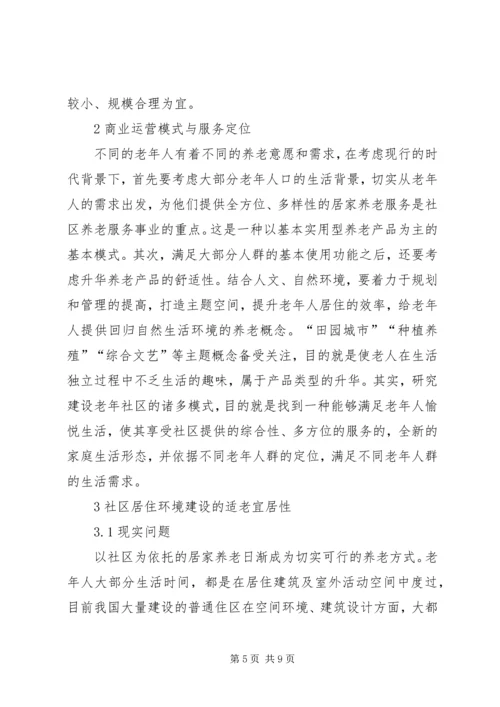 较小、规模合理为宜。

2 商业运营模式与服务定位

不同的老年人有着不同的养老意愿和需求，在考虑现行的时代背景下，首先要考虑大部分老年人口的生活背景，切实从老年人的需求出发，为他们提供全方位、多样性的居家养老服务是社区养老服务事业的重点。这是一种以基本实用型养老产品为主的基本模式。其次，满足大部分人群的基本使用功能之后，还要考虑升华养老产品的舒适性。结合人文、自然环境，要着力于规划和管理的提高，打造主题空间，提升老年人居住的效率，给老年人提供回归自然生活环境的养老概念。“田园城市”“种植养殖”“综合文艺”等主题概念备受关注，目的就是使老人在生活独立过程中不乏生活的趣味，属于产品类型的升华。其实，研究建设老年社区的诸多模式，目的就是找到一种能够满足老年人愉悦生活，使其享受社区提供的综合性、多方位的服务的，全新的家庭生活形态，并依据不同老年人群的定位，满足不同老年人群的生活需求。

3 社区居住环境建设的适老宜居性

3.1 现实问题

以社区为依托的居家养老日渐成为切实可行的养老方式。老年人大部分生活时间，都是在居住建筑及室外活动空间中度过，目前我国大量建设的普通住区在空间环境、建筑设计方面，大都

第 5 页 共 9 页